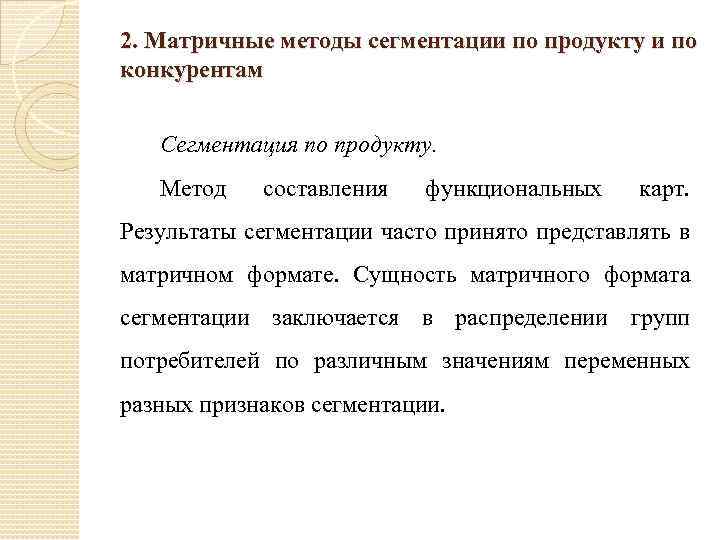 2. Матричные методы сегментации по продукту и по конкурентам

Сегментация по продукту.

Метод составления функциональных карт. Результаты сегментации часто принято представлять в матричном формате. Сущность матричного формата сегментации заключается в распределении групп потребителей по различным значениям переменных разных признаков сегментации.